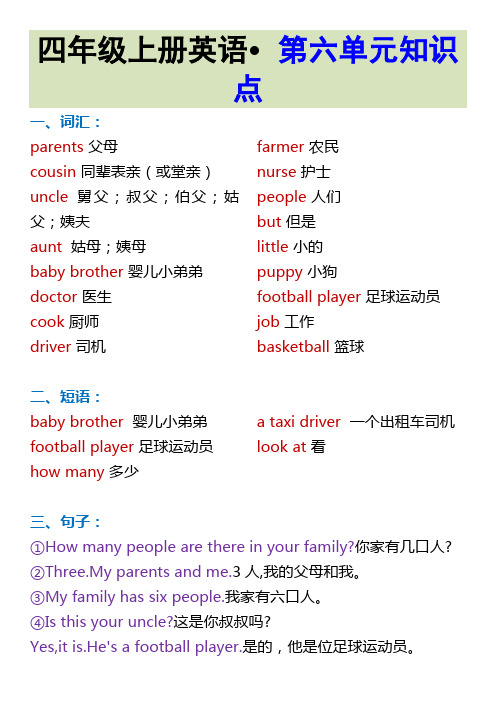 四年级上册英语• 第六单元知识点

一、词汇：

parents 父母
cousin 同辈表亲（或堂亲）
uncle 舅父；叔父；伯父；姑父；姨夫
aunt 姑母；姨母
baby brother 婴儿小弟弟
doctor 医生
cook 厨师
driver 司机

farmer 农民
nurse 护士
people 人们
but 但是
little 小的
puppy 小狗
football player 足球运动员
job 工作
basketball 篮球

二、短语：

baby brother 婴儿小弟弟
football player 足球运动员
how many 多少

a taxi driver 一个出租车司机
look at 看

三、句子：

①How many people are there in your family?你家有几口人？
②Three.My parents and me.3 人,我的父母和我。
③My family has six people.我家有六口人。
④Is this your uncle?这是你叔叔吗?
Yes,it is.He's a football player.是的，他是位足球运动员。